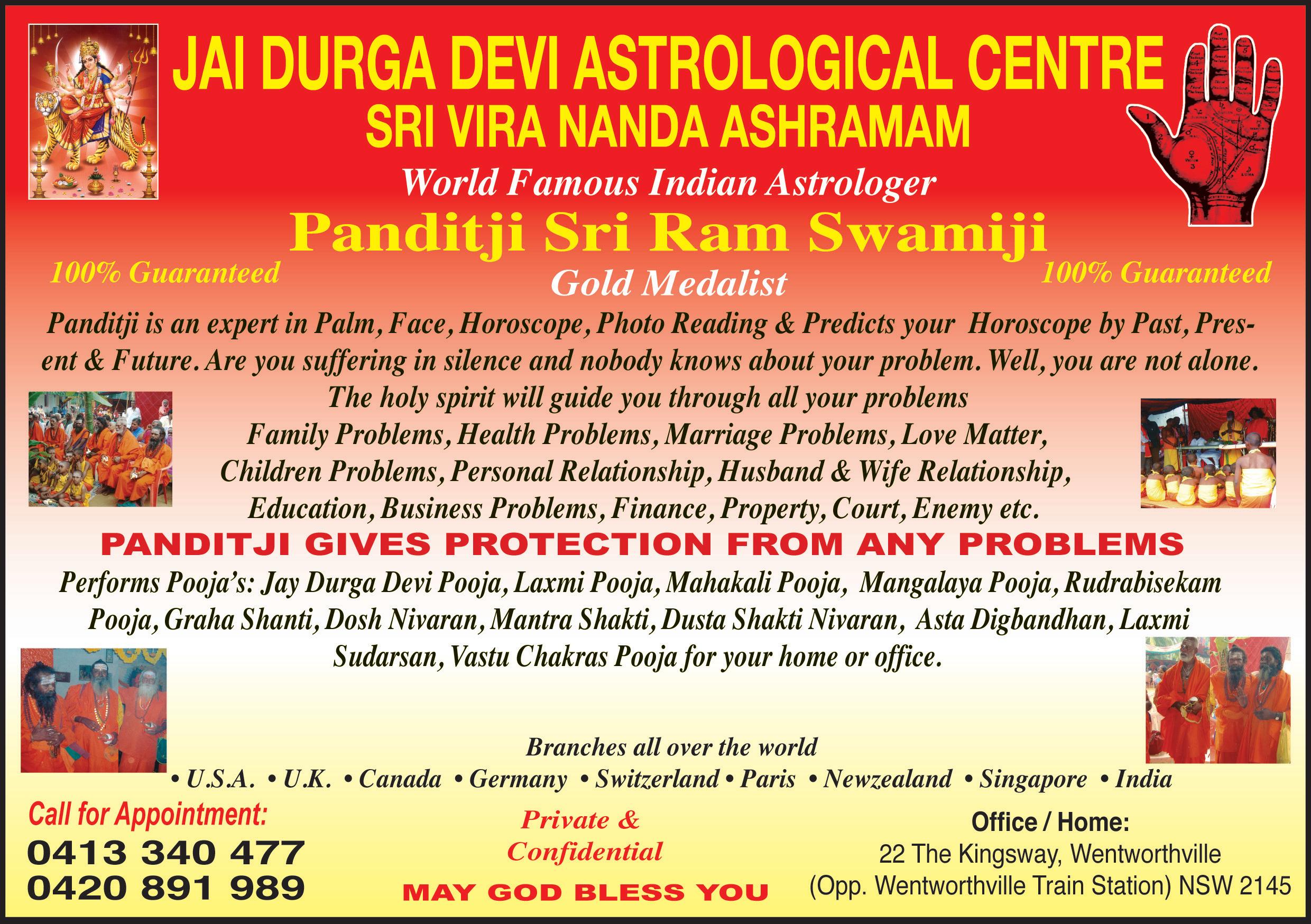 JAI DURGA DEVI ASTROLOGICAL CENTRE
SRI VIRA NANDA ASHRAMAM

World Famous Indian Astrologer

Panditji Sri Ram Swamiji

100% Guaranteed

Gold Medalist

100% Guaranteed

Panditji is an expert in Palm, Face, Horoscope, Photo Reading & Predicts your Horoscope by Past, Present & Future. Are you suffering in silence and nobody knows about your problem. Well, you are not alone.

The holy spirit will guide you through all your problems
Family Problems, Health Problems, Marriage Problems, Love Matter, Children Problems, Personal Relationship, Husband & Wife Relationship, Education, Business Problems, Finance, Property, Court, Enemy etc.

PANDITJI GIVES PROTECTION FROM ANY PROBLEMS

Performs Pooja's: Jay Durga Devi Pooja, Laxmi Pooja, Mahakali Pooja, Mangalaya Pooja, Rudrabisekam Pooja, Graha Shanti, Dosh Nivaran, Mantra Shakti, Dusta Shakti Nivaran, Asta Digbandhan, Laxmi Sudarsan, Vastu Chakras Pooja for your home or office.

Branches all over the world
• U.S.A. • U.K. • Canada • Germany • Switzerland • Paris • Newzealand • Singapore • India

Call for Appointment:
0413 340 477
0420 891 989

Private &
Confidential

MAY GOD BLESS YOU

Office / Home:
22 The Kingsway, Wentworthville
(Opp. Wentworthville Train Station) NSW 2145